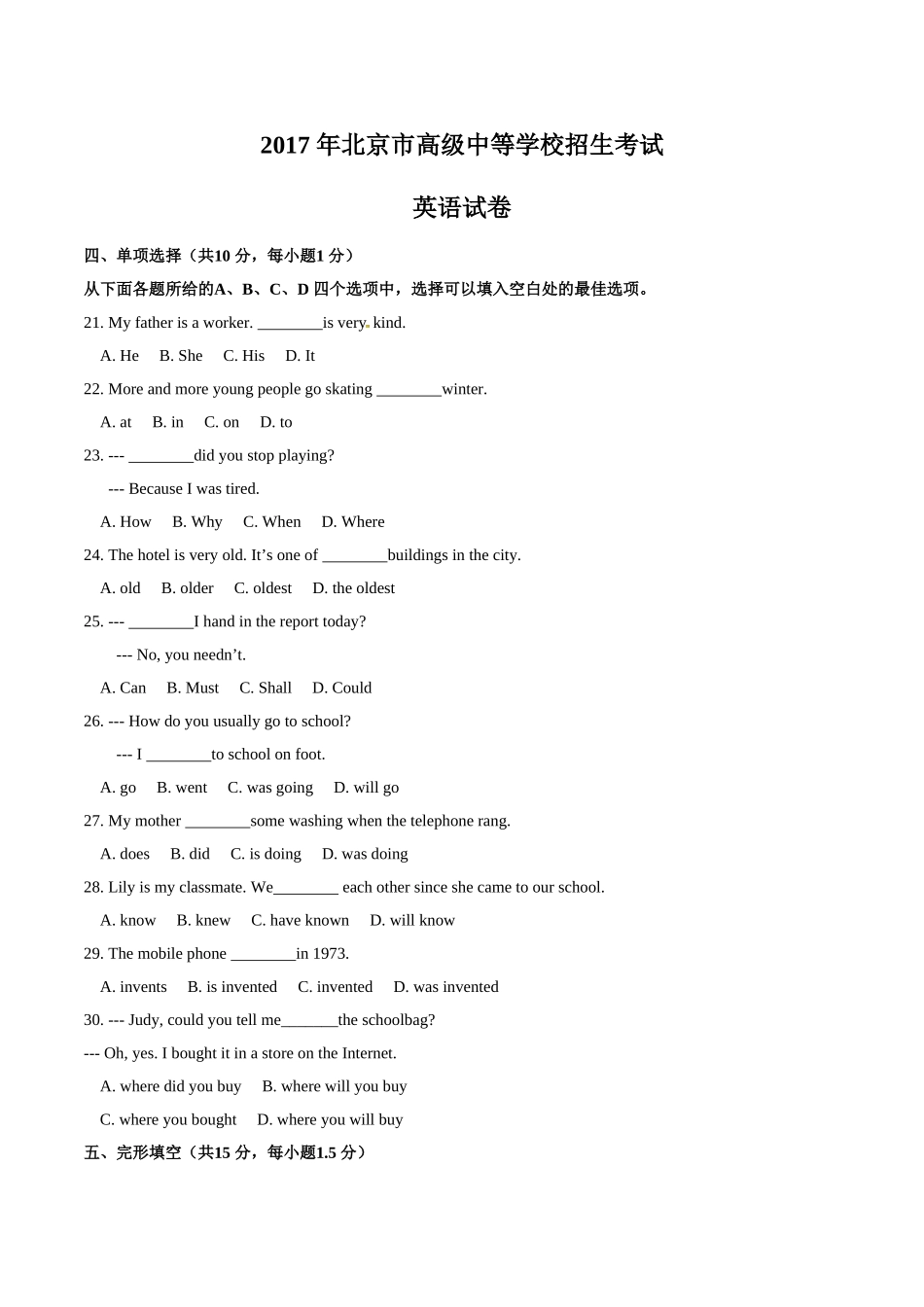 2017 年北京市高级中等学校招生考试

英语试卷

四、单项选择（共10 分，每小题1 分）

从下面各题所给的A、B、C、D 四个选项中，选择可以填入空白处的最佳选项。

21. My father is a worker. ________is very kind.

A. He B. She C. His D. It

22. More and more young people go skating ________winter.

A. at B. in C. on D. to

23. --- ________did you stop playing?

--- Because I was tired.

A. How B. Why C. When D. Where

24. The hotel is very old. It’s one of ________buildings in the city.

A. old B. older C. oldest D. the oldest

25. --- ________I hand in the report today?

--- No, you needn’t.

A. Can B. Must C. Shall D. Could

26. --- How do you usually go to school?

--- I ________to school on foot.

A. go B. went C. was going D. will go

27. My mother ________some washing when the telephone rang.

A. does B. did C. is doing D. was doing

28. Lily is my classmate. We________ each other since she came to our school.

A. know B. knew C. have known D. will know

29. The mobile phone ________in 1973.

A. invents B. is invented C. invented D. was invented

30. --- Judy, could you tell me_______the schoolbag?

--- Oh, yes. I bought it in a store on the Internet.

A. where did you buy B. where will you buy

C. where you bought D. where you will buy

五、完形填空（共15 分，每小题1.5 分）